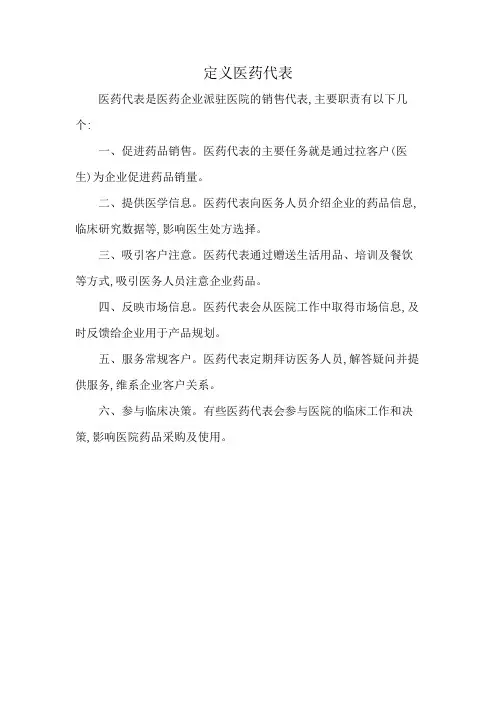 定义医药代表

医药代表是医药企业派驻医院的销售代表,主要职责有以下几个:

一、促进药品销售。医药代表的主要任务就是通过拉客户(医生)为企业促进药品销量。

二、提供医学信息。医药代表向医务人员介绍企业的药品信息,临床研究数据等,影响医生处方选择。

三、吸引客户注意。医药代表通过赠送生活用品、培训及餐饮等方式,吸引医务人员注意企业药品。

四、反映市场信息。医药代表会从医院工作中取得市场信息,及时反馈给企业用于产品规划。

五、服务常规客户。医药代表定期拜访医务人员,解答疑问并提供服务,维系企业客户关系。

六、参与临床决策。有些医药代表会参与医院的临床工作和决策,影响医院药品采购及使用。